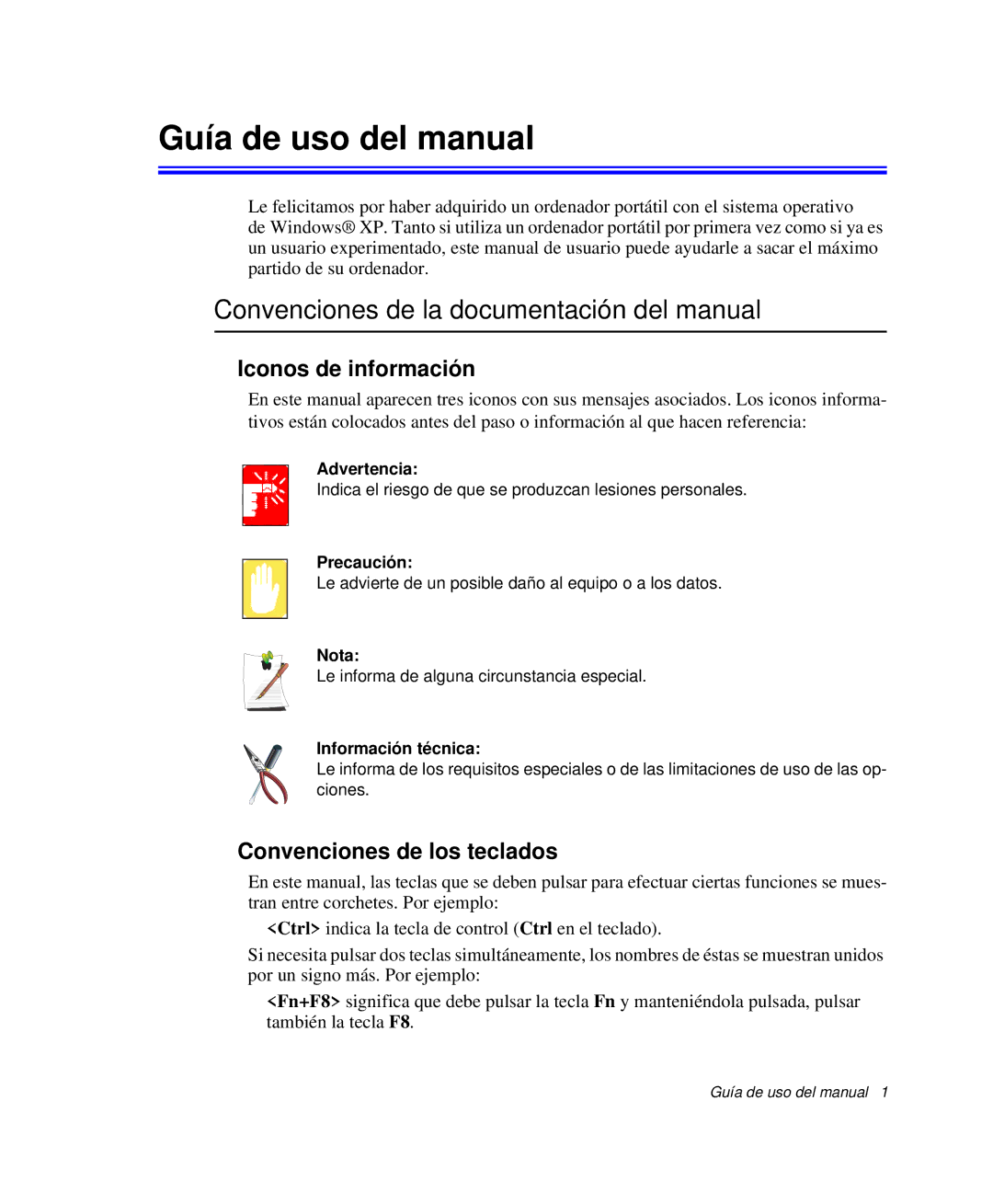 Guía de uso del manual

Le felicitamos por haber adquirido un ordenador portátil con el sistema operativo de Windows® XP. Tanto si utiliza un ordenador portátil por primera vez como si ya es un usuario experimentado, este manual de usuario puede ayudarle a sacar el máximo partido de su ordenador.

Convenciones de la documentación del manual

Iconos de información

En este manual aparecen tres iconos con sus mensajes asociados. Los iconos informativos están colocados antes del paso o información al que hacen referencia:

Advertencia:
Indica el riesgo de que se produzcan lesiones personales.

Precaución:
Le advierte de un posible daño al equipo o a los datos.

Nota:
Le informa de alguna circunstancia especial.

Información técnica:
Le informa de los requisitos especiales o de las limitaciones de uso de las opciones.

Convenciones de los teclados

En este manual, las teclas que se deben pulsar para efectuar ciertas funciones se muestran entre corchetes. Por ejemplo:

<Ctrl> indica la tecla de control (Ctrl en el teclado).

Si necesita pulsar dos teclas simultáneamente, los nombres de éstas se muestran unidos por un signo más. Por ejemplo:

<Fn+F8> significa que debe pulsar la tecla Fn y manteniéndola pulsada, pulsar también la tecla F8.

Guía de uso del manual 1